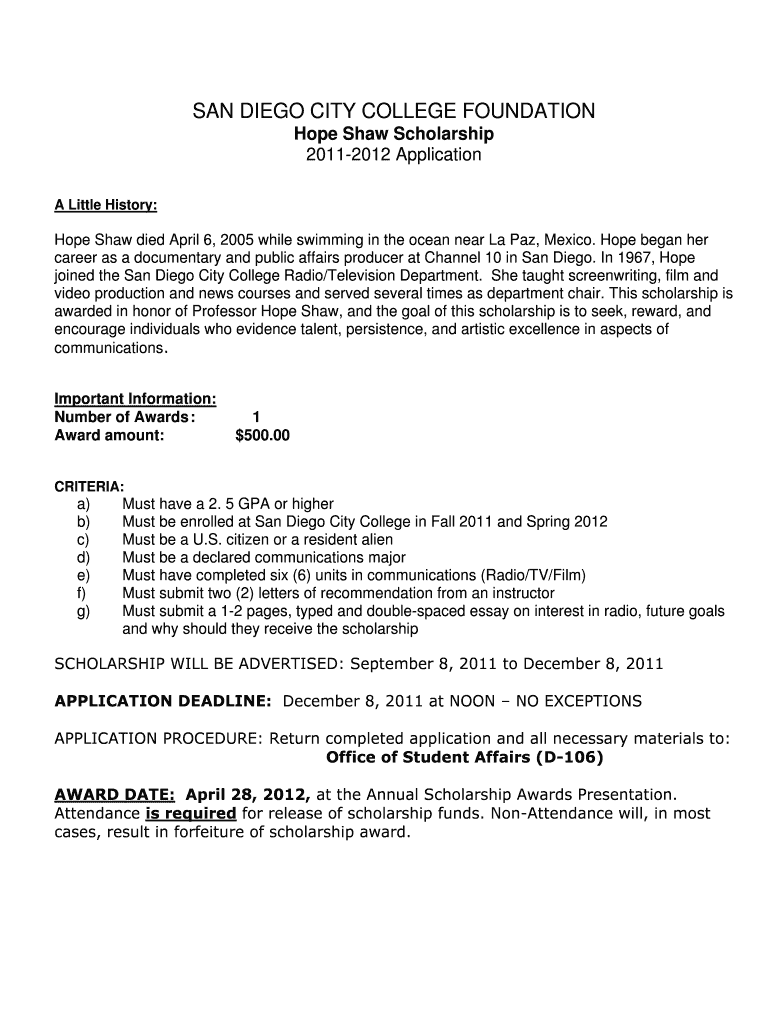 SAN DIEGO CITY COLLEGE FOUNDATION
Hope Shaw Scholarship
2011-2012 Application

A Little History:

Hope Shaw died April 6, 2005 while swimming in the ocean near La Paz, Mexico. Hope began her career as a documentary and public affairs producer at Channel 10 in San Diego. In 1967, Hope joined the San Diego City College Radio/Television Department. She taught screenwriting, film and video production and news courses and served several times as department chair. This scholarship is awarded in honor of Professor Hope Shaw, and the goal of this scholarship is to seek, reward, and encourage individuals who evidence talent, persistence, and artistic excellence in aspects of communications.

Important Information:
Number of Awards: 1
Award amount: $500.00

CRITERIA:
a) Must have a 2. 5 GPA or higher
b) Must be enrolled at San Diego City College in Fall 2011 and Spring 2012
c) Must be a U.S. citizen or a resident alien
d) Must be a declared communications major
e) Must have completed six (6) units in communications (Radio/TV/Film)
f) Must submit two (2) letters of recommendation from an instructor
g) Must submit a 1-2 pages, typed and double-spaced essay on interest in radio, future goals and why should they receive the scholarship

SCHOLARSHIP WILL BE ADVERTISED: September 8, 2011 to December 8, 2011

APPLICATION DEADLINE: December 8, 2011 at NOON – NO EXCEPTIONS

APPLICATION PROCEDURE: Return completed application and all necessary materials to:
Office of Student Affairs (D-106)

AWARD DATE: April 28, 2012, at the Annual Scholarship Awards Presentation. Attendance is required for release of scholarship funds. Non-Attendance will, in most cases, result in forfeiture of scholarship award.